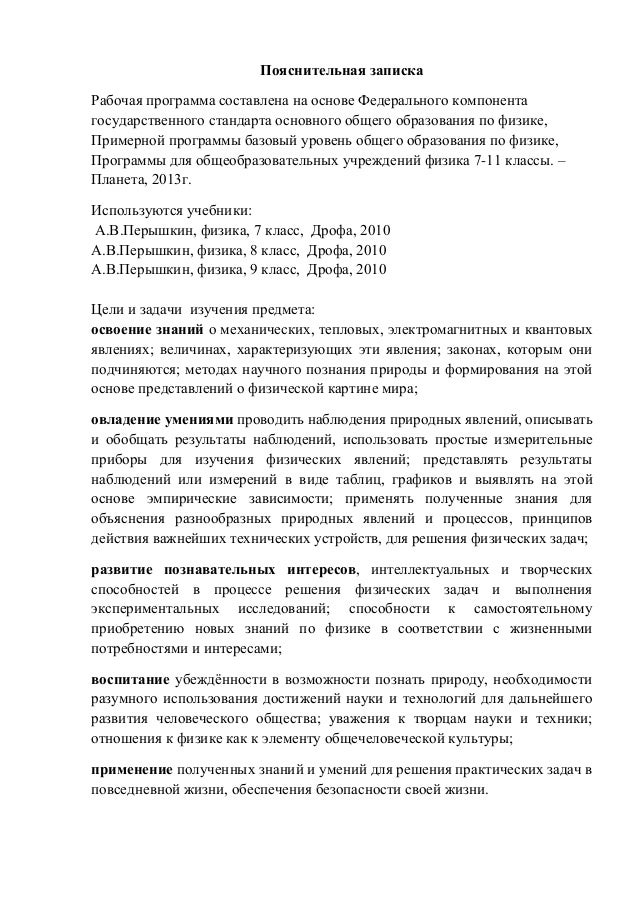 Пояснительная записка

Рабочая программа составлена на основе Федерального компонента государственного стандарта основного общего образования по физике, Примерной программы базовый уровень общего образования по физике, Программы для общеобразовательных учреждений физика 7-11 классы. – Планета, 2013г.

Используются учебники:
А.В.Перышкин, физика, 7 класс, Дрофа, 2010
А.В.Перышкин, физика, 8 класс, Дрофа, 2010
А.В.Перышкин, физика, 9 класс, Дрофа, 2010

Цели и задачи изучения предмета:
освоение знаний о механических, тепловых, электромагнитных и квантовых явлениях; величинах, характеризующих эти явления; законах, которым они подчиняются; методах научного познания природы и формирования на этой основе представлений о физической картине мира;

овладение умениями проводить наблюдения природных явлений, описывать и обобщать результаты наблюдений, использовать простые измерительные приборы для изучения физических явлений; представлять результаты наблюдений или измерений в виде таблиц, графиков и выявлять на этой основе эмпирические зависимости; применять полученные знания для объяснения разнообразных природных явлений и процессов, принципов действия важнейших технических устройств, для решения физических задач;

развитие познавательных интересов, интеллектуальных и творческих способностей в процессе решения физических задач и выполнения экспериментальных исследований; способности к самостоятельному приобретению новых знаний по физике в соответствии с жизненными потребностями и интересами;

воспитание убеждённости в возможности познать природу, необходимости разумного использования достижений науки и технологий для дальнейшего развития человеческого общества; уважения к творцам науки и техники; отношения к физике как к элементу общечеловеческой культуры;

применение полученных знаний и умений для решения практических задач в повседневной жизни, обеспечения безопасности своей жизни.